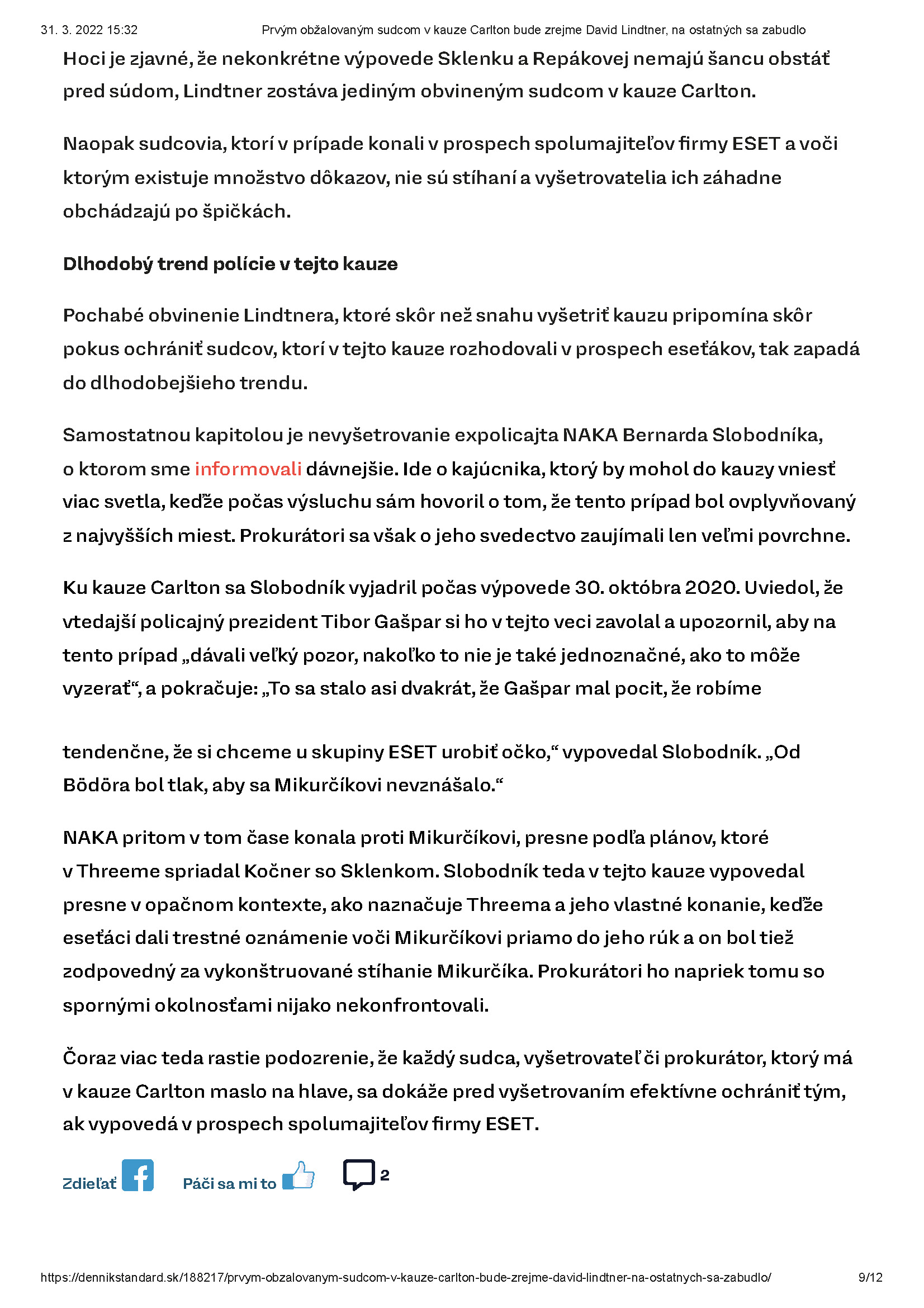 31. 3. 2022 15:32 Prvým obžalovaným sudcom v kauze Carlton bude zrejme David Lindtner, na ostatných sa zabudlo

Hoci je zjavné, že nekonkrétne výpovede Sklenku a Repákovej nemajú šancu obstáť pred súdom, Lindtner zostáva jediným obvineným sudcom v kauze Carlton.

Naopak sudcovia, ktorí v prípade konali v prospech spolumajiteľov firmy ESET a voči ktorým existuje množstvo dôkazov, nie sú stíhaní a vyšetrovatelia ich záhadne obchádzajú po špičkách.

Dlhodobý trend polície v tejto kauze

Pochabé obvinenie Lindtnera, ktoré skôr než snahu vyšetriť kauzu pripomína skôr pokus ochrániť sudcov, ktorí v tejto kauze rozhodovali v prospech eseťákov, tak zapadá do dlhodobejšieho trendu.

Samostatnou kapitolou je nevyšetrovanie expolicajta NAKA Bernarda Slobodníka, o ktorom sme informovali dávnejšie. Ide o kajúcnika, ktorý by mohol do kauzy vniesť viac svetla, keďže počas výsluchu sám hovoril o tom, že tento prípad bol ovplyvňovaný z najvyšších miest. Prokurátori sa však o jeho svedectvo zaujímali len veľmi povrchne.

Ku kauze Carlton sa Slobodník vyjadril počas výpovede 30. októbra 2020. Uviedol, že vtedajší policajný prezident Tibor Gašpar si ho v tejto veci zavolal a upozornil, aby na tento prípad „dávali veľký pozor, nakoľko to nie je také jednoznačné, ako to môže vyzerať“, a pokračuje: „To sa stalo asi dvakrát, že Gašpar mal pocit, že robíme tendenčne, že si chceme u skupiny ESET urobiť očko,“ vypovedal Slobodník. „Od Bödöra bol tlak, aby sa Mikurčíkovi nevznášalo.“

NAKA pritom v tom čase konala proti Mikurčíkovi, presne podľa plánov, ktoré v Threeme spriadal Kočner so Sklenkom. Slobodník teda v tejto kauze vypovedal presne v opačnom kontexte, ako naznačuje Threema a jeho vlastné konanie, keďže eseťáci dali trestné oznámenie voči Mikurčíkovi priamo do jeho rúk a on bol tiež zodpovedný za vykonštruované stíhanie Mikurčíka. Prokurátori ho napriek tomu so spornými okolnosťami nijako nekonfrontovali.

Čoraz viac teda rastie podozrenie, že každý sudca, vyšetrovateľ či prokurátor, ktorý má v kauze Carlton maslo na hlave, sa dokáže pred vyšetrovaním efektívne ochrániť tým, ak vypovedá v prospech spolumajiteľov firmy ESET.

Zdieľať Páči sa mi to 2

https://dennikstandard.sk/188217/prvym-obzalovanym-sudcom-v-kauze-carlton-bude-zrejme-david-lindtner-na-ostatnych-sa-zabudlo/ 9/12